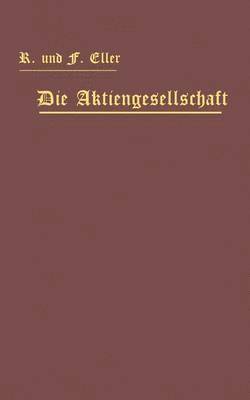 R. und F. Eller

Die Aktiengesellschaft